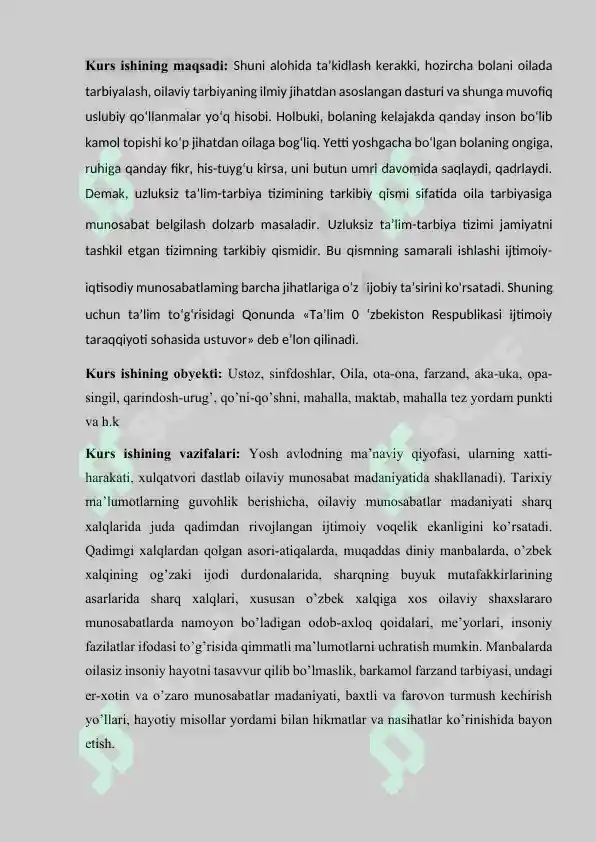 Kurs ishining maqsadi: Shuni alohida ta'kidlash kerakki, hozircha bolani oilada tarbiyalash, oilaviy tarbiyaning ilmiy jihatdan asoslangan dasturi va shunga muvofiq uslubiy qo'llanmalar yo'q hisobi. Holbuki, bolaning kelajakda qanday inson bo'lib kamol topishi ko'p jihatdan oilaga bog'liq. Yetti yoshgacha bo'lgan bolaning ongiga, ruhiga qanday fikr, his-tuyg'u kirsa, uni butun umri davomida saqlaydi, qadrlaydi. Demak, uzluksiz ta'lim-tarbiya tizimining tarkibiy qismi sifatida oila tarbiyasiga munosabat belgilash dolzarb masaladir. Uzluksiz ta'lim-tarbiya tizimi jamiyatni tashkil etgan tizimning tarkibiy qismidir. Bu qismning samarali ishlashi ijtimoiy-iqtisodiy munosabatlaming barcha jihatlariga o'z ijobiy ta'sirini ko'rsatadi. Shuning uchun ta'lim to'g'risidagi Qonunda «Ta'lim 0 'zbekiston Respublikasi ijtimoiy taraqqiyoti sohasida ustuvor» deb e'lon qilinadi.

Kurs ishining obyekti: Ustoz, sinfdoshlar, Oila, ota-ona, farzand, aka-uka, opa-singil, qarindosh-urug', qo'ni-qo'shni, mahalla, maktab, mahalla tez yordam punkti va h.k

Kurs ishining vazifalari: Yosh avlodning ma'naviy qiyofasi, ularning xatti-harakati, xulqatvori dastlab oilaviy munosabat madaniyatida shakllanadi). Tarixiy ma'lumotlarning guvohlik berishicha, oilaviy munosabatlar madaniyati sharq xalqlarida juda qadimdan rivojlangan ijtimoiy voqelik ekanligini ko'rsatadi. Qadimgi xalqlardan qolgan asori-atiqalarda, muqaddas diniy manbalarda, o'zbek xalqining og'zaki ijodi durdonalarida, sharqning buyuk mutafakkirlarining asarlarida sharq xalqlari, xususan o'zbek xalqiga xos oilaviy shaxslararo munosabatlarda namoyon bo'ladigan odob-axloq qoidalari, me'yorlari, insoniy fazilatlar ifodasi to'g'risida qimmatli ma'lumotlarni uchratish mumkin. Manbalarda oilasiz insoniy hayotni tasavvur qilib bo'lmaslik, barkamol farzand tarbiyasi, undagi er-xotin va o'zaro munosabatlar madaniyati, baxtli va farovon turmush kechirish yo'llari, hayotiy misollar yordami bilan hikmatlar va nasihatlar ko'rinishida bayon etish.